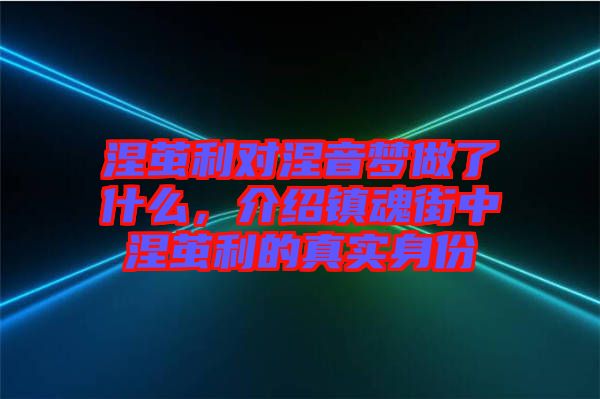 涅茧利对涅音梦做了什么，介绍镇魂街中涅茧利的真实身份